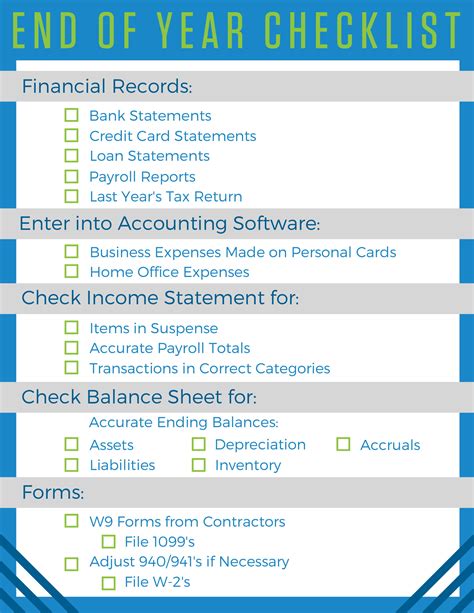 END OF YEAR CHECKLIST

Financial Records:

☐ Bank Statements
☐ Credit Card Statements
☐ Loan Statements
☐ Payroll Reports
☐ Last Year's Tax Return

Enter into Accounting Software:

☐ Business Expenses Made on Personal Cards
☐ Home Office Expenses

Check Income Statement for:

☐ Items in Suspense
☐ Accurate Payroll Totals
☐ Transactions in Correct Categories

Check Balance Sheet for:

Accurate Ending Balances:

☐ Assets
☐ Liabilities
☐ Depreciation
☐ Inventory
☐ Accruals

Forms:

☐ W9 Forms from Contractors
☐ File 1099's
☐ Adjust 940/941's if Necessary
☐ File W-2's